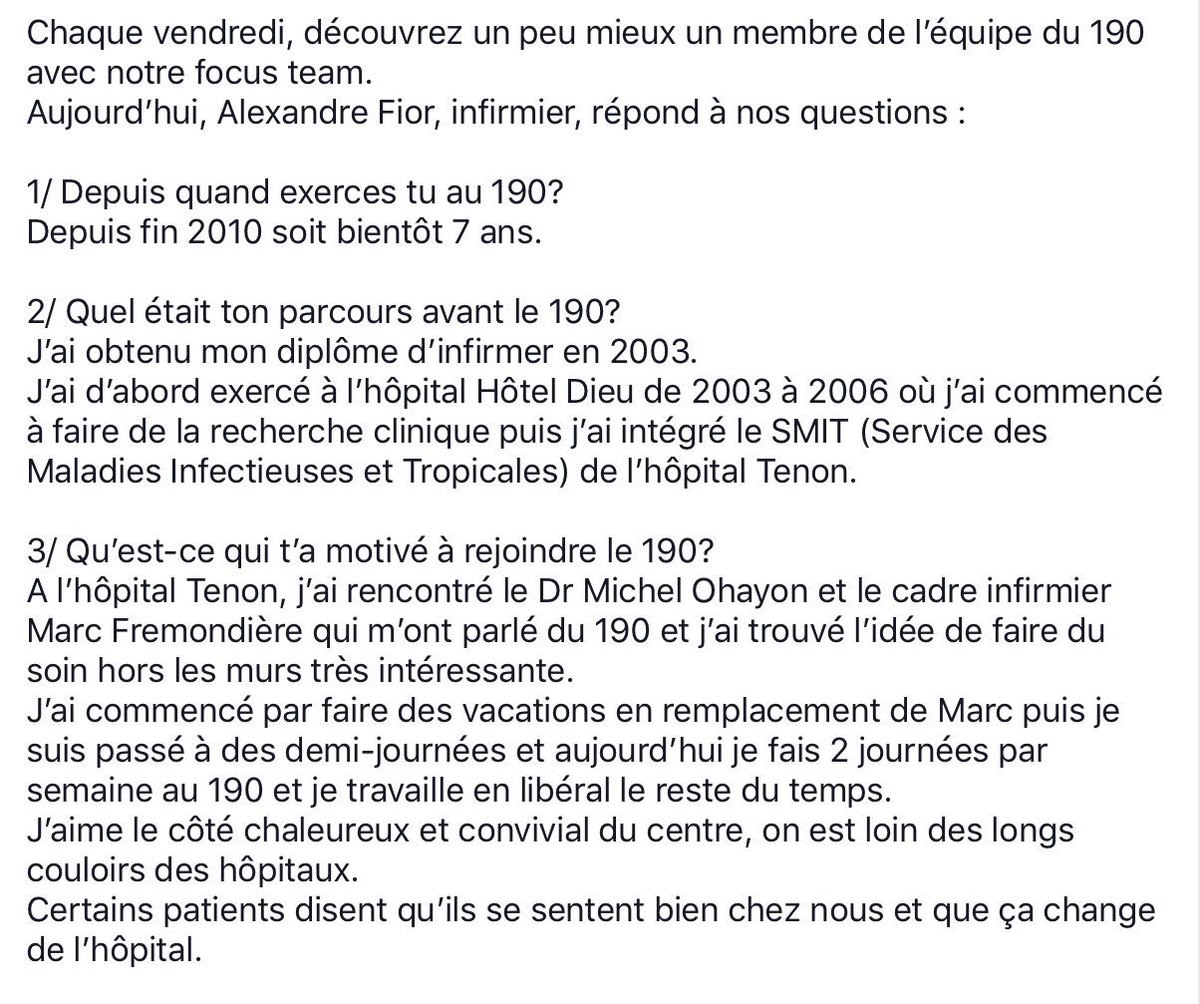 Chaque vendredi, découvrez un peu mieux un membre de l'équipe du 190 avec notre focus team.
Aujourd'hui, Alexandre Fior, infirmier, répond à nos questions :

1/ Depuis quand exerces tu au 190?
Depuis fin 2010 soit bientôt 7 ans.

2/ Quel était ton parcours avant le 190?
J'ai obtenu mon diplôme d'infirmer en 2003.
J'ai d'abord exercé à l'hôpital Hôtel Dieu de 2003 à 2006 où j'ai commencé à faire de la recherche clinique puis j'ai intégré le SMIT (Service des Maladies Infectieuses et Tropicales) de l'hôpital Tenon.

3/ Qu'est-ce qui t'a motivé à rejoindre le 190?
A l'hôpital Tenon, j'ai rencontré le Dr Michel Ohayon et le cadre infirmier Marc Fremondière qui m'ont parlé du 190 et j'ai trouvé l'idée de faire du soin hors les murs très intéressante.
J'ai commencé par faire des vacations en remplacement de Marc puis je suis passé à des demi-journées et aujourd'hui je fais 2 journées par semaine au 190 et je travaille en libéral le reste du temps.
J'aime le côté chaleureux et convivial du centre, on est loin des longs couloirs des hôpitaux.
Certains patients disent qu'ils se sentent bien chez nous et que ça change de l'hôpital.